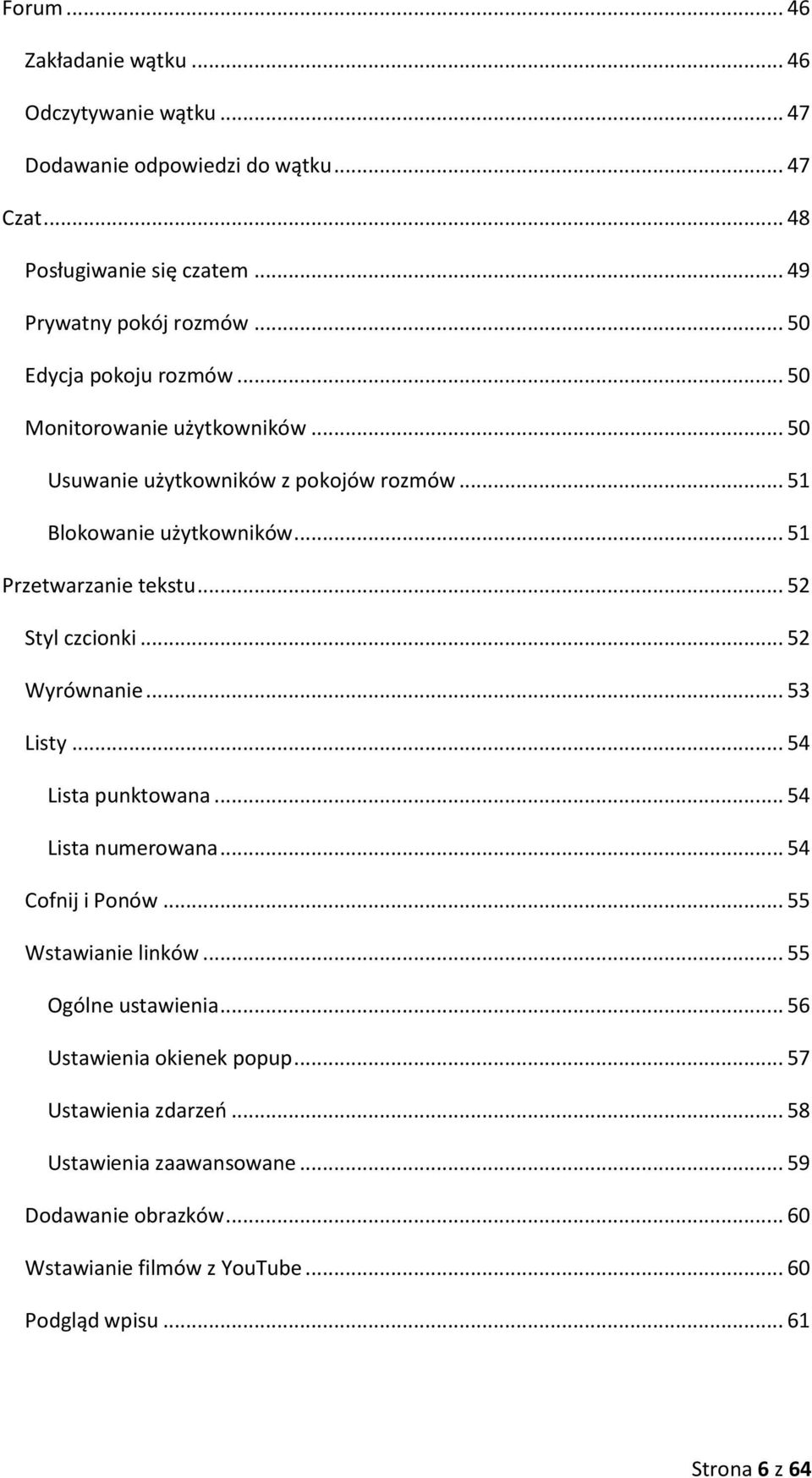 Forum ... 46

Zakładanie wątku ... 46

Odczytywanie wątku ... 47

Dodawanie odpowiedzi do wątku ... 47

Czat ... 48

Posługiwanie się czatem ... 49

Prywatny pokój rozmów ... 50

Edycja pokoju rozmów ... 50

Monitorowanie użytkowników ... 50

Usuwanie użytkowników z pokojów rozmów ... 51

Blokowanie użytkowników ... 51

Przetwarzanie tekstu ... 52

Styl czcionki ... 52

Wyrównanie ... 53

Listy ... 54

Lista punktowana ... 54

Lista numerowana ... 54

Cofnij i Ponów ... 55

Wstawianie linków ... 55

Ogólne ustawienia ... 56

Ustawienia okienek popup ... 57

Ustawienia zdarzeń ... 58

Ustawienia zaawansowane ... 59

Dodawanie obrazków ... 60

Wstawianie filmów z YouTube ... 60

Podgląd wpisu ... 61

Strona 6 z 64